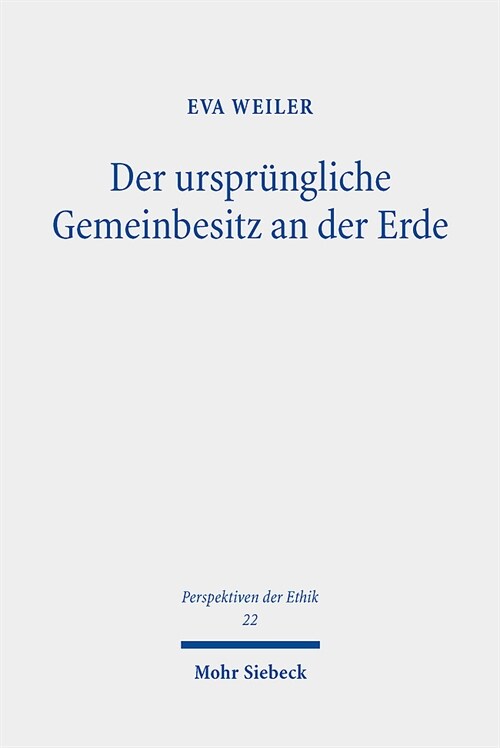 EVA WEILER

Der ursprüngliche Gemeinbesitz an der Erde

Perspektiven der Ethik
22

Mohr Siebeck